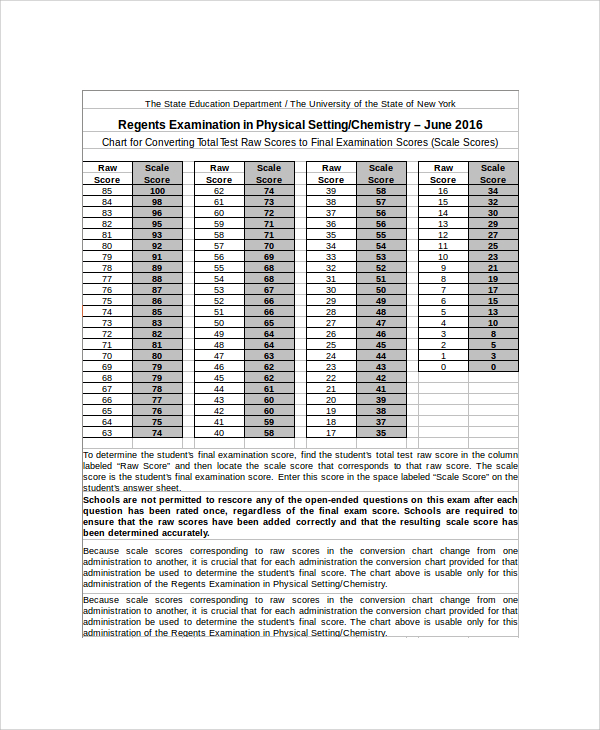 The State Education Department / The University of the State of New York

Regents Examination in Physical Setting/Chemistry – June 2016

Chart for Converting Total Test Raw Scores to Final Examination Scores (Scale Scores)

| Raw Score | Scale Score |
|---|---|
| 85 | 100 |
| 84 | 98 |
| 83 | 96 |
| 82 | 95 |
| 81 | 93 |
| 80 | 92 |
| 79 | 91 |
| 78 | 89 |
| 77 | 88 |
| 76 | 87 |
| 75 | 86 |
| 74 | 85 |
| 73 | 83 |
| 72 | 82 |
| 71 | 81 |
| 70 | 80 |
| 69 | 79 |
| 68 | 79 |
| 67 | 78 |
| 66 | 77 |
| 65 | 76 |
| 64 | 75 |
| 63 | 74 |

| Raw Score | Scale Score |
|---|---|
| 62 | 74 |
| 61 | 73 |
| 60 | 72 |
| 59 | 71 |
| 58 | 71 |
| 57 | 70 |
| 56 | 69 |
| 55 | 68 |
| 54 | 68 |
| 53 | 67 |
| 52 | 66 |
| 51 | 66 |
| 50 | 65 |
| 49 | 64 |
| 48 | 64 |
| 47 | 63 |
| 46 | 62 |
| 45 | 62 |
| 44 | 61 |
| 43 | 60 |
| 42 | 60 |
| 41 | 59 |
| 40 | 58 |

| Raw Score | Scale Score |
|---|---|
| 39 | 58 |
| 38 | 57 |
| 37 | 56 |
| 36 | 56 |
| 35 | 55 |
| 34 | 54 |
| 33 | 53 |
| 32 | 52 |
| 31 | 51 |
| 30 | 50 |
| 29 | 49 |
| 28 | 48 |
| 27 | 47 |
| 26 | 46 |
| 25 | 45 |
| 24 | 44 |
| 23 | 43 |
| 22 | 42 |
| 21 | 41 |
| 20 | 39 |
| 19 | 38 |
| 18 | 37 |
| 17 | 35 |

| Raw Score | Scale Score |
|---|---|
| 16 | 34 |
| 15 | 32 |
| 14 | 30 |
| 13 | 29 |
| 12 | 27 |
| 11 | 25 |
| 10 | 23 |
| 9 | 21 |
| 8 | 19 |
| 7 | 17 |
| 6 | 15 |
| 5 | 13 |
| 4 | 10 |
| 3 | 8 |
| 2 | 5 |
| 1 | 3 |
| 0 | 0 |

To determine the student's final examination score, find the student's total test raw score in the column labeled "Raw Score" and then locate the scale score that corresponds to that raw score. The scale score is the student's final examination score. Enter this score in the space labeled "Scale Score" on the student's answer sheet.

Schools are not permitted to rescore any of the open-ended questions on this exam after each question has been rated once, regardless of the final exam score. Schools are required to ensure that the raw scores have been added correctly and that the resulting scale score has been determined accurately.

Because scale scores corresponding to raw scores in the conversion chart change from one administration to another, it is crucial that for each administration the conversion chart provided for that administration be used to determine the student's final score. The chart above is usable only for this administration of the Regents Examination in Physical Setting/Chemistry.

Because scale scores corresponding to raw scores in the conversion chart change from one administration to another, it is crucial that for each administration the conversion chart provided for that administration be used to determine the student's final score. The chart above is usable only for this administration of the Regents Examination in Physical Setting/Chemistry.